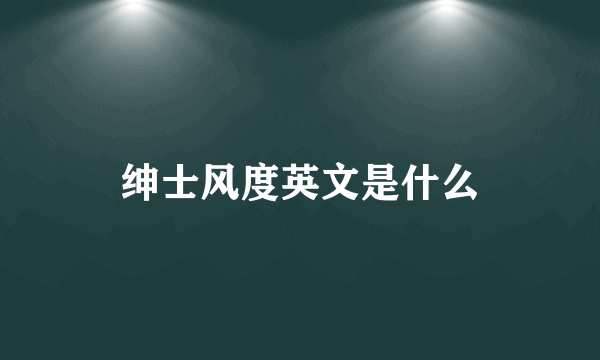 绅士风度英文是什么